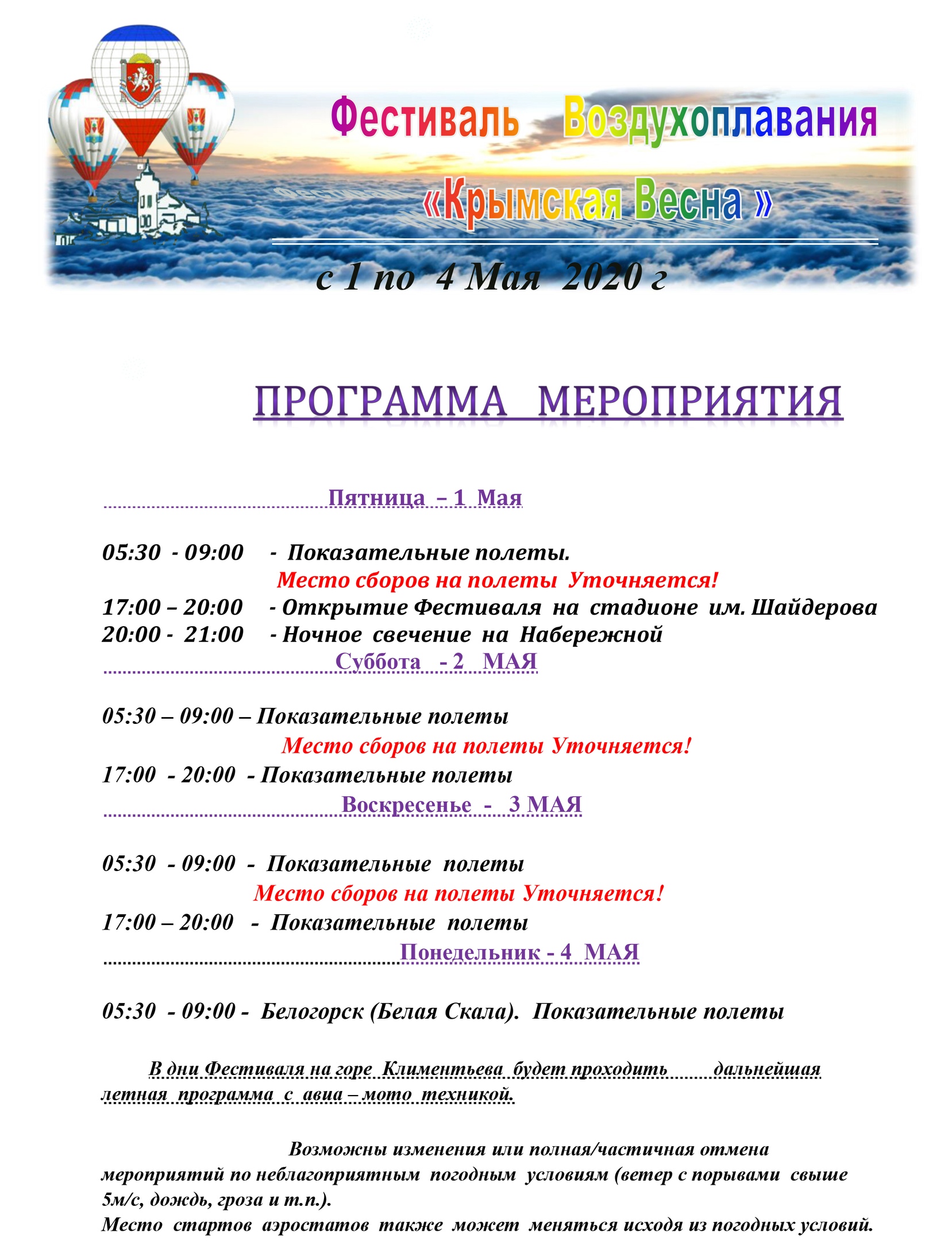 Фестиваль Воздухоплавания
«Крымская Весна »
с 1 по 4 Мая 2020 г

ПРОГРАММА МЕРОПРИЯТИЯ

Пятница – 1 Мая

05:30 - 09:00 - Показательные полеты.
Место сборов на полеты Уточняется!
17:00 – 20:00 - Открытие Фестиваля на стадионе им. Шайдерова
20:00 - 21:00 - Ночное свечение на Набережной

Суббота - 2 МАЯ

05:30 – 09:00 – Показательные полеты
Место сборов на полеты Уточняется!
17:00 - 20:00 - Показательные полеты

Воскресенье - 3 МАЯ

05:30 - 09:00 - Показательные полеты
Место сборов на полеты Уточняется!
17:00 – 20:00 - Показательные полеты

Понедельник - 4 МАЯ

05:30 - 09:00 - Белогорск (Белая Скала). Показательные полеты

В дни Фестиваля на горе Климентьева будет проходить дальнейшая летная программа с авиа – мото техникой.

Возможны изменения или полная/частичная отмена мероприятий по неблагоприятным погодным условиям (ветер с порывами свыше 5м/с, дождь, гроза и т.п.).
Место стартов аэростатов также может меняться исходя из погодных условий.